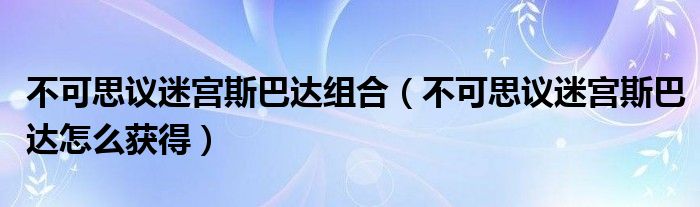 不可思议迷宫斯巴达组合（不可思议迷宫斯巴达怎么获得）